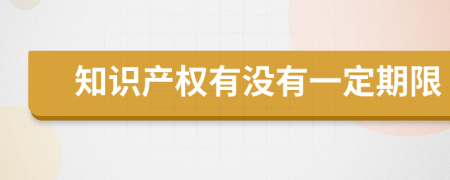 知识产权有没有一定期限